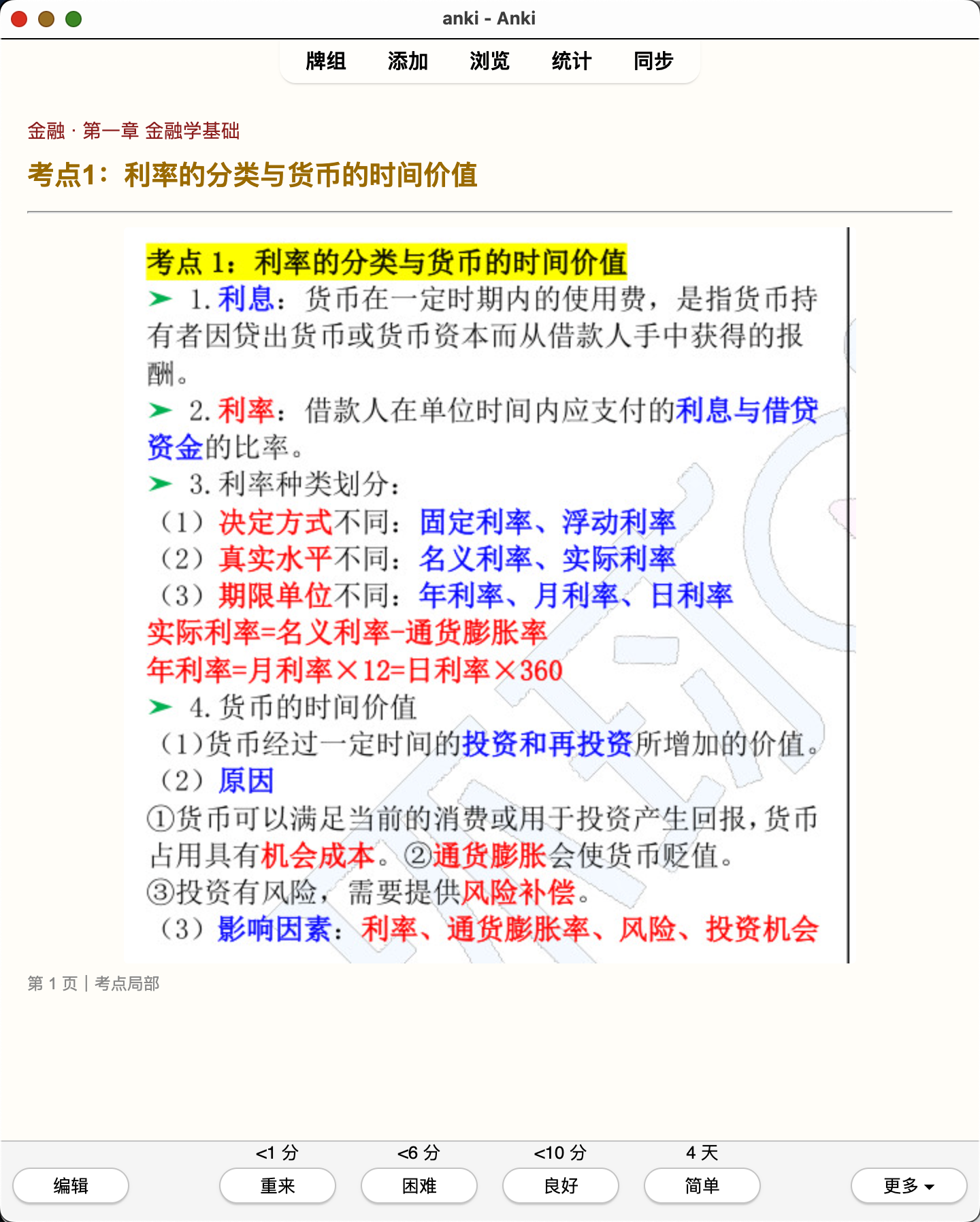 anki - Anki

牌组　添加　浏览　统计　同步

金融 · 第一章 金融学基础

考点1：利率的分类与货币的时间价值

考点 1：利率的分类与货币的时间价值

➤ 1. 利息：货币在一定时期内的使用费，是指货币持有者因贷出货币或货币资本而从借款人手中获得的报酬。

➤ 2. 利率：借款人在单位时间内应支付的利息与借贷资金的比率。

➤ 3. 利率种类划分：
（1）决定方式不同：固定利率、浮动利率
（2）真实水平不同：名义利率、实际利率
（3）期限单位不同：年利率、月利率、日利率
实际利率=名义利率-通货膨胀率
年利率=月利率×12=日利率×360

➤ 4. 货币的时间价值
（1）货币经过一定时间的投资和再投资所增加的价值。
（2）原因
①货币可以满足当前的消费或用于投资产生回报，货币占用具有机会成本。②通货膨胀会使货币贬值。③投资有风险，需要提供风险补偿。
（3）影响因素：利率、通货膨胀率、风险、投资机会

第 1 页 | 考点局部

<1 分　<6 分　<10 分　4 天

编辑　重来　困难　良好　简单　更多